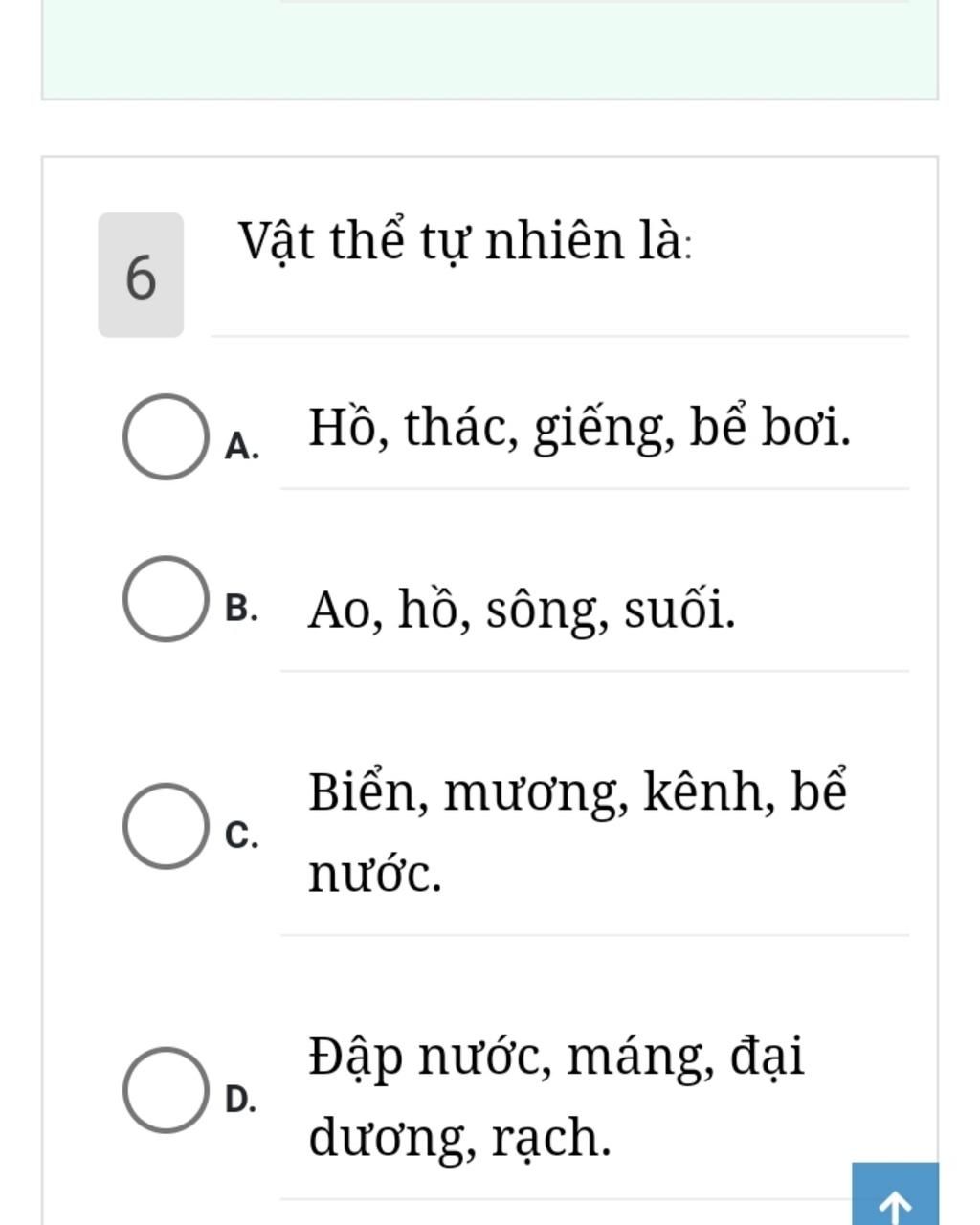 6

Vật thể tự nhiên là:

A. Hồ, thác, giếng, bể bơi.

B. Ao, hồ, sông, suối.

C. Biển, mương, kênh, bể nước.

D. Đập nước, máng, đại dương, rạch.